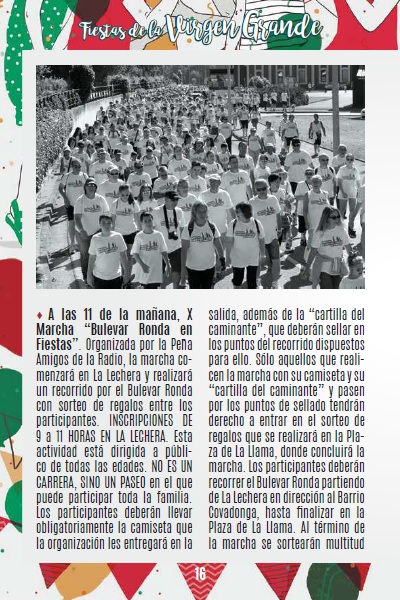 Fiestas de la Virgen Grande

♦ A las 11 de la mañana, X Marcha "Bulevar Ronda en Fiestas". Organizada por la Peña Amigos de la Radio, la marcha comenzará en La Lechera y realizará un recorrido por el Bulevar Ronda con sorteo de regalos entre los participantes. INSCRIPCIONES DE 9 a 11 HORAS EN LA LECHERA. Esta actividad está dirigida a público de todas las edades. NO ES UN CARRERA, SINO UN PASEO en el que puede participar toda la familia. Los participantes deberán llevar obligatoriamente la camiseta que la organización les entregará en la salida, además de la "cartilla del caminante", que deberán sellar en los puntos del recorrido dispuestos para ello. Sólo aquellos que realicen la marcha con su camiseta y su "cartilla del caminante" y pasen por los puntos de sellado tendrán derecho a entrar en el sorteo de regalos que se realizará en la Plaza de La Llama, donde concluirá la marcha. Los participantes deberán recorrer el Bulevar Ronda partiendo de La Lechera en dirección al Barrio Covadonga, hasta finalizar en la Plaza de La Llama. Al término de la marcha se sortearán multitud

16